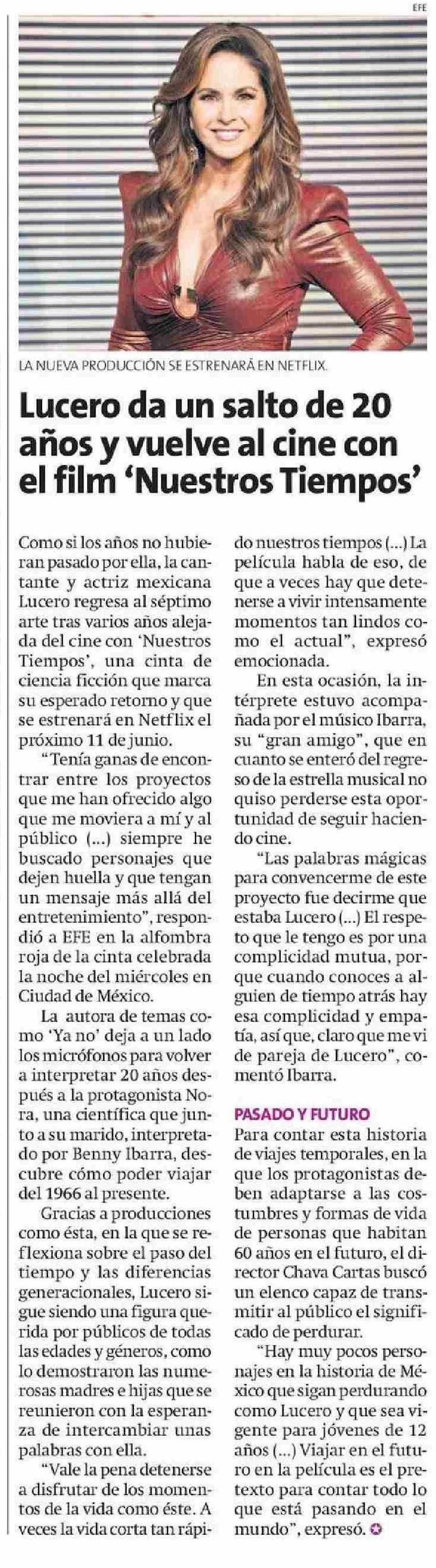 EFE

LA NUEVA PRODUCCIÓN SE ESTRENARÁ EN NETFLIX.

Lucero da un salto de 20 años y vuelve al cine con el film 'Nuestros Tiempos'

Como si los años no hubieran pasado por ella, la cantante y actriz mexicana Lucero regresa al séptimo arte tras varios años alejada del cine con 'Nuestros Tiempos', una cinta de ciencia ficción que marca su esperado retorno y que se estrenará en Netflix el próximo 11 de junio.

"Tenía ganas de encontrar entre los proyectos que me han ofrecido algo que me moviera a mí y al público (...) siempre he buscado personajes que dejen huella y que tengan un mensaje más allá del entretenimiento", respondió a EFE en la alfombra roja de la cinta celebrada la noche del miércoles en Ciudad de México.

La autora de temas como 'Ya no' deja a un lado los micrófonos para volver a interpretar 20 años después a la protagonista Nora, una científica que junto a su marido, interpretado por Benny Ibarra, descubre cómo poder viajar del 1966 al presente.

Gracias a producciones como ésta, en la que se reflexiona sobre el paso del tiempo y las diferencias generacionales, Lucero sigue siendo una figura querida por públicos de todas las edades y géneros, como lo demostraron las numerosas madres e hijas que se reunieron con la esperanza de intercambiar unas palabras con ella.

"Vale la pena detenerse a disfrutar de los momentos de la vida como éste. A veces la vida corta tan rápido nuestros tiempos (...) La película habla de eso, de que a veces hay que detenerse a vivir intensamente momentos tan lindos como el actual", expresó emocionada.

En esta ocasión, la intérprete estuvo acompañada por el músico Ibarra, su "gran amigo", que en cuanto se enteró del regreso de la estrella musical no quiso perderse esta oportunidad de seguir haciendo cine.

"Las palabras mágicas para convencerme de este proyecto fue decirme que estaba Lucero (...) El respeto que le tengo es por una complicidad mutua, porque cuando conoces a alguien de tiempo atrás hay esa complicidad y empatía, así que, claro que me vi de pareja de Lucero", comentó Ibarra.

PASADO Y FUTURO

Para contar esta historia de viajes temporales, en la que los protagonistas deben adaptarse a las costumbres y formas de vida de personas que habitan 60 años en el futuro, el director Chava Cartas buscó un elenco capaz de transmitir al público el significado de perdurar.

"Hay muy pocos personajes en la historia de México que sigan perdurando como Lucero y que sea vigente para jóvenes de 12 años (...) Viajar en el futuro en la película es el pretexto para contar todo lo que está pasando en el mundo", expresó.